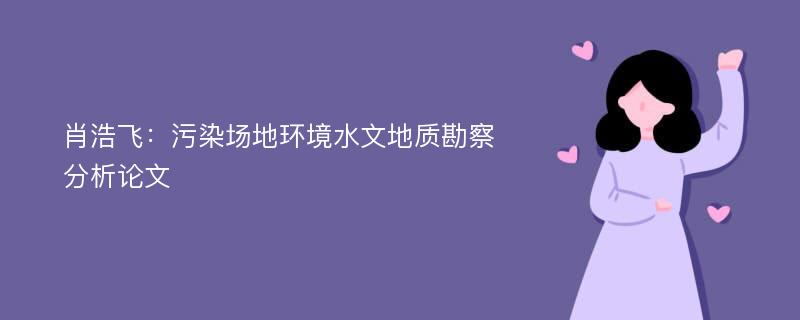 肖浩飞：污染场地环境水文地质勘察分析论文